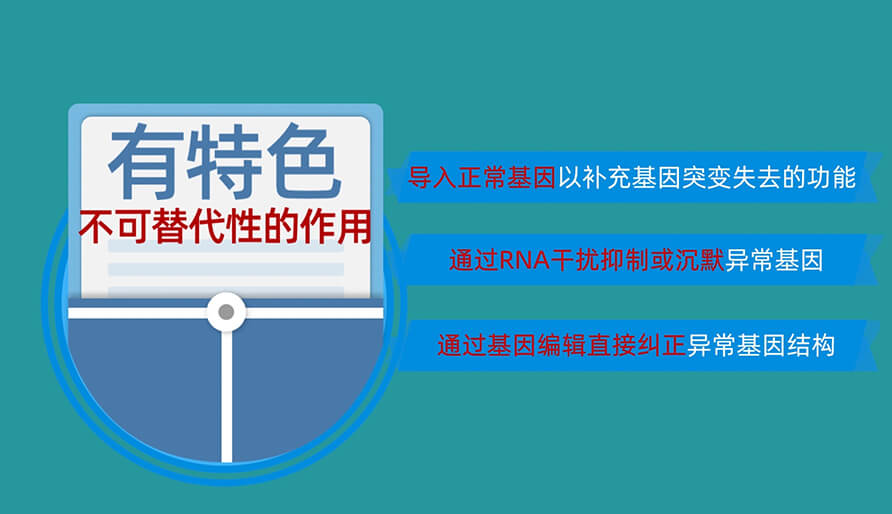 有特色
不可替代性的作用

导入正常基因以补充基因突变失去的功能

通过RNA干扰抑制或沉默异常基因

通过基因编辑直接纠正异常基因结构